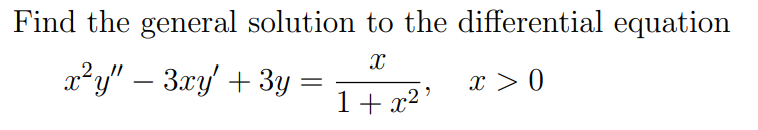 Find the general solution to the differential equation

$x^2y'' - 3xy' + 3y = \frac{x}{1+x^2}, \quad x > 0$